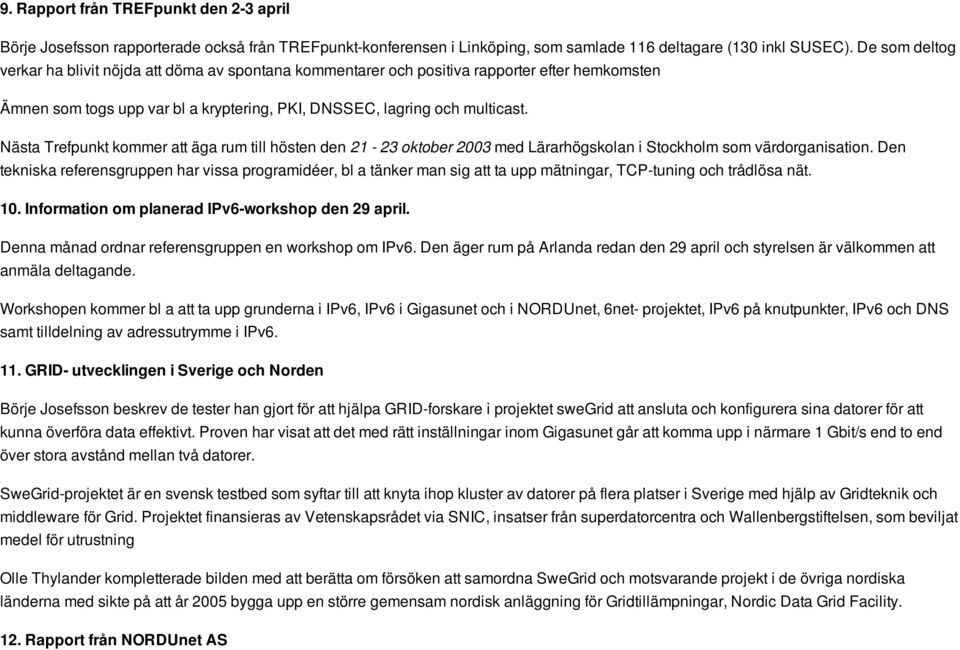 9. Rapport från TREFpunkt den 2-3 april

Börje Josefsson rapporterade också från TREFpunkt-konferensen i Linköping, som samlade 116 deltagare (130 inkl SUSEC). De som deltog verkar ha blivit nöjda att döma av spontana kommentarer och positiva rapporter efter hemkomsten

Ämnen som togs upp var bl a kryptering, PKI, DNSSEC, lagring och multicast.

Nästa Trefpunkt kommer att äga rum till hösten den 21 - 23 oktober 2003 med Lärarhögskolan i Stockholm som värdorganisation. Den tekniska referensgruppen har vissa programidéer, bl a tänker man sig att ta upp mätningar, TCP-tuning och trådlösa nät.

10. Information om planerad IPv6-workshop den 29 april.

Denna månad ordnar referensgruppen en workshop om IPv6. Den äger rum på Arlanda redan den 29 april och styrelsen är välkommen att anmäla deltagande.

Workshopen kommer bl a att ta upp grunderna i IPv6, IPv6 i Gigasunet och i NORDUnet, 6net- projektet, IPv6 på knutpunkter, IPv6 och DNS samt tilldelning av adressutrymme i IPv6.

11. GRID- utvecklingen i Sverige och Norden

Börje Josefsson beskrev de tester han gjort för att hjälpa GRID-forskare i projektet sweGrid att ansluta och konfigurera sina datorer för att kunna överföra data effektivt. Proven har visat att det med rätt inställningar inom Gigasunet går att komma upp i närmare 1 Gbit/s end to end över stora avstånd mellan två datorer.

SweGrid-projektet är en svensk testbed som syftar till att knyta ihop kluster av datorer på flera platser i Sverige med hjälp av Gridteknik och middleware för Grid. Projektet finansieras av Vetenskapsrådet via SNIC, insatser från superdatorcentra och Wallenbergstiftelsen, som beviljat medel för utrustning

Olle Thylander kompletterade bilden med att berätta om försöken att samordna SweGrid och motsvarande projekt i de övriga nordiska länderna med sikte på att år 2005 bygga upp en större gemensam nordisk anläggning för Gridtillämpningar, Nordic Data Grid Facility.

12. Rapport från NORDUnet AS